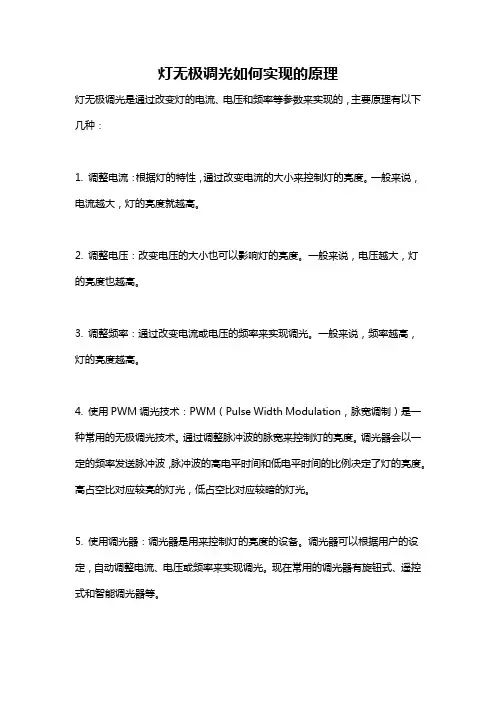 灯无极调光如何实现的原理

灯无极调光是通过改变灯的电流、电压和频率等参数来实现的，主要原理有以下几种：

1. 调整电流：根据灯的特性，通过改变电流的大小来控制灯的亮度。一般来说，电流越大，灯的亮度就越高。

2. 调整电压：改变电压的大小也可以影响灯的亮度。一般来说，电压越大，灯的亮度也越高。

3. 调整频率：通过改变电流或电压的频率来实现调光。一般来说，频率越高，灯的亮度越高。

4. 使用 PWM 调光技术：PWM（Pulse Width Modulation，脉宽调制）是一种常用的无极调光技术。通过调整脉冲波的脉宽来控制灯的亮度。调光器会以一定的频率发送脉冲波，脉冲波的高电平时间和低电平时间的比例决定了灯的亮度。高占空比对应较亮的灯光，低占空比对应较暗的灯光。

5. 使用调光器：调光器是用来控制灯的亮度的设备。调光器可以根据用户的设定，自动调整电流、电压或频率来实现调光。现在常用的调光器有旋钮式、遥控式和智能调光器等。